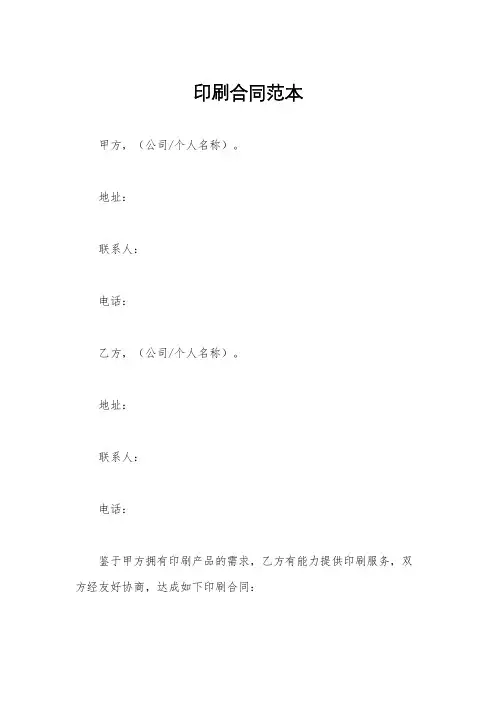 印刷合同范本

甲方，（公司/个人名称）。

地址：

联系人：

电话：

乙方，（公司/个人名称）。

地址：

联系人：

电话：

鉴于甲方拥有印刷产品的需求，乙方有能力提供印刷服务，双方经友好协商，达成如下印刷合同：